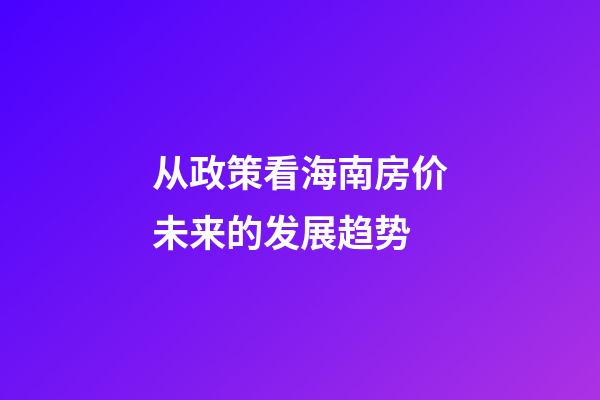 从政策看海南房价未来的发展趋势